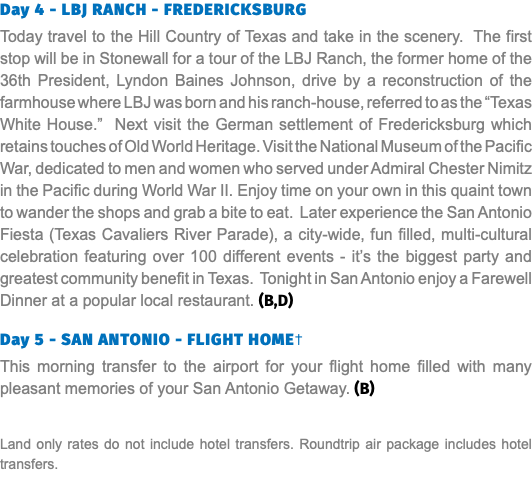 Day 4 - LBJ RANCH - FREDERICKSBURG

Today travel to the Hill Country of Texas and take in the scenery. The first stop will be in Stonewall for a tour of the LBJ Ranch, the former home of the 36th President, Lyndon Baines Johnson, drive by a reconstruction of the farmhouse where LBJ was born and his ranch-house, referred to as the “Texas White House.” Next visit the German settlement of Fredericksburg which retains touches of Old World Heritage. Visit the National Museum of the Pacific War, dedicated to men and women who served under Admiral Chester Nimitz in the Pacific during World War II. Enjoy time on your own in this quaint town to wander the shops and grab a bite to eat. Later experience the San Antonio Fiesta (Texas Cavaliers River Parade), a city-wide, fun filled, multi-cultural celebration featuring over 100 different events - it’s the biggest party and greatest community benefit in Texas. Tonight in San Antonio enjoy a Farewell Dinner at a popular local restaurant. (B,D)

Day 5 - SAN ANTONIO - FLIGHT HOME†

This morning transfer to the airport for your flight home filled with many pleasant memories of your San Antonio Getaway. (B)

Land only rates do not include hotel transfers. Roundtrip air package includes hotel transfers.